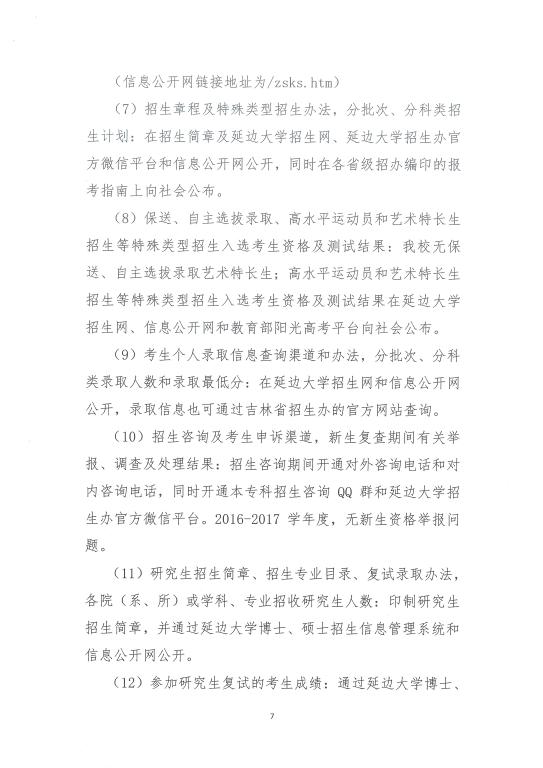 （信息公开网链接地址为/zsks.htm）

（7）招生章程及特殊类型招生办法，分批次、分科类招生计划：在招生简章及延边大学招生网、延边大学招生办官方微信平台和信息公开网公开，同时在各省级招办编印的报考指南上向社会公布。

（8）保送、自主选拔录取、高水平运动员和艺术特长生招生等特殊类型招生入选考生资格及测试结果：我校无保送、自主选拔录取艺术特长生；高水平运动员和艺术特长生招生等特殊类型招生入选考生资格及测试结果在延边大学招生网、信息公开网和教育部阳光高考平台向社会公布。

（9）考生个人录取信息查询渠道和办法，分批次、分科类录取人数和录取最低分：在延边大学招生网和信息公开网公开，录取信息也可通过吉林省招生办的官方网站查询。

（10）招生咨询及考生申诉渠道，新生复查期间有关举报、调查及处理结果：招生咨询期间开通对外咨询电话和对内咨询电话，同时开通本专科招生咨询 QQ 群和延边大学招生办官方微信平台。2016-2017 学年度，无新生资格举报问题。

（11）研究生招生简章、招生专业目录、复试录取办法，各院（系、所）或学科、专业招收研究生人数：印制研究生招生简章，并通过延边大学博士、硕士招生信息管理系统和信息公开网公开。

（12）参加研究生复试的考生成绩：通过延边大学博士、

7